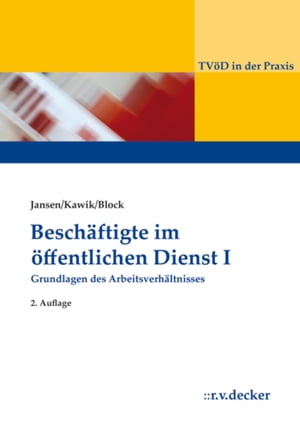 TVöD in der Praxis

Jansen/Kawik/Block

Beschäftigte im öffentlichen Dienst I

Grundlagen des Arbeitsverhältnisses

2. Auflage

::r.v.decker